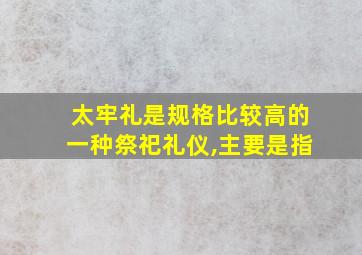 太牢礼是规格比较高的一种祭祀礼仪,主要是指